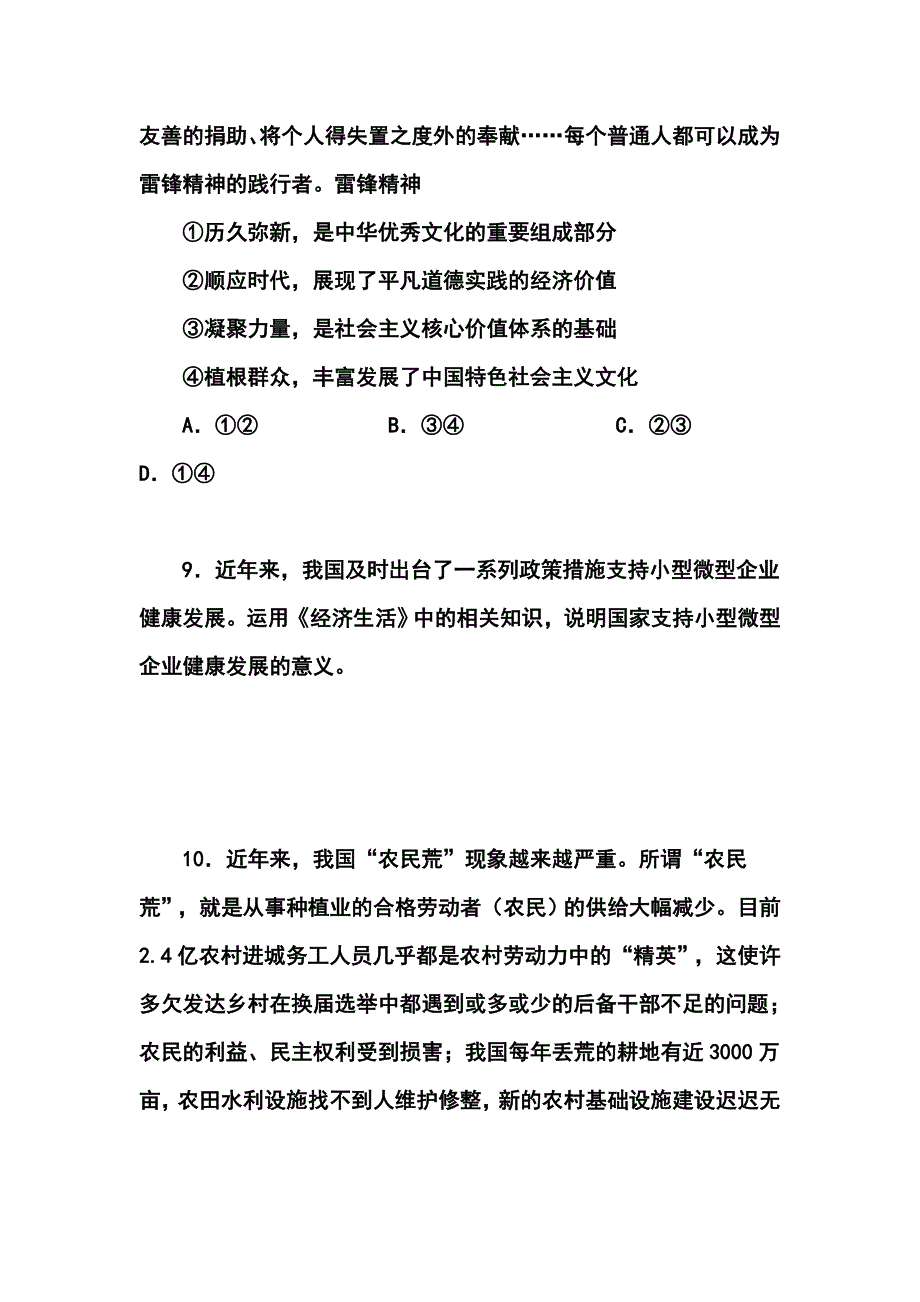 友善的捐助、将个人得失置之度外的奉献……每个普通人都可以成为雷锋精神的践行者。雷锋精神

①历久弥新，是中华优秀文化的重要组成部分

②顺应时代，展现了平凡道德实践的经济价值

③凝聚力量，是社会主义核心价值体系的基础

④植根群众，丰富发展了中国特色社会主义文化

A．①②　　B．③④　　C．②③

D．①④

9．近年来，我国及时出台了一系列政策措施支持小型微型企业健康发展。运用《经济生活》中的相关知识，说明国家支持小型微型企业健康发展的意义。

10．近年来，我国“农民荒”现象越来越严重。所谓“农民荒”，就是从事种植业的合格劳动者（农民）的供给大幅减少。目前2.4亿农村进城务工人员几乎都是农村劳动力中的“精英”，这使许多欠发达乡村在换届选举中都遇到或多或少的后备干部不足的问题；农民的利益、民主权利受到损害；我国每年丢荒的耕地有近3000万亩，农田水利设施找不到人维护修整，新的农村基础设施建设迟迟无